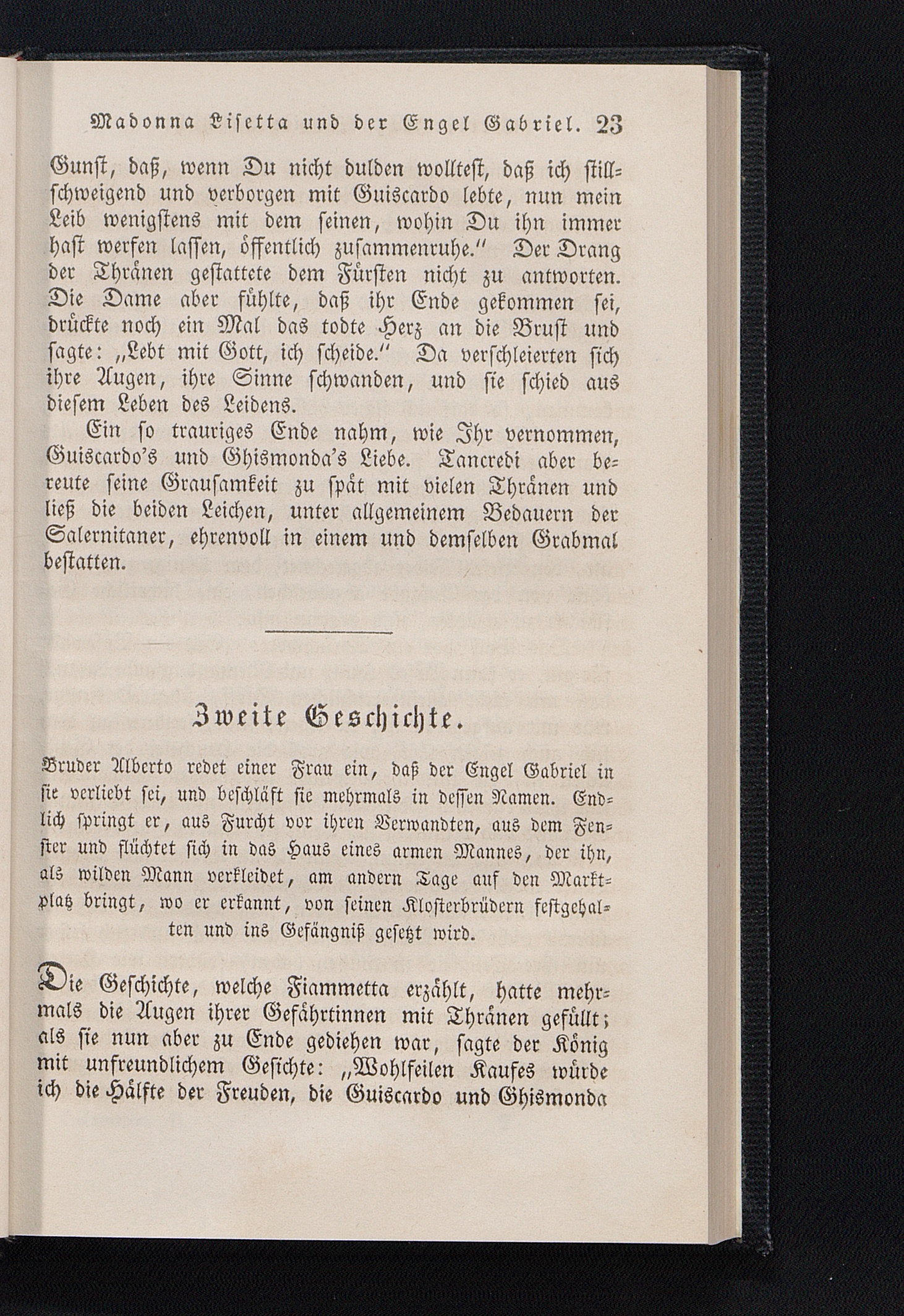 Madonna Lisetta und der Engel Gabriel. 23

Gunst, daß, wenn Du nicht dulden wolltest, daß ich stillschweigend und verborgen mit Guiscardo lebte, nun mein Leib wenigstens mit dem seinen, wohin Du ihn immer hast werfen lassen, öffentlich zusammenruhe.“ Der Drang der Thränen gestattete dem Fürsten nicht zu antworten. Die Dame aber fühlte, daß ihr Ende gekommen sei, drückte noch ein Mal das todte Herz an die Brust und sagte: „Lebt mit Gott, ich scheide.“ Da verschleierten sich ihre Augen, ihre Sinne schwanden, und sie schied aus diesem Leben des Leidens.

Ein so trauriges Ende nahm, wie Ihr vernommen, Guiscardo's und Ghismonda's Liebe. Tancredi aber bereute seine Grausamkeit zu spät mit vielen Thränen und ließ die beiden Leichen, unter allgemeinem Bedauern der Salernitaner, ehrenvoll in einem und demselben Grabmal bestatten.

Zweite Geschichte.

Bruder Alberto redet einer Frau ein, daß der Engel Gabriel in sie verliebt sei, und beschläft sie mehrmals in dessen Namen. Endlich springt er, aus Furcht vor ihren Verwandten, aus dem Fenster und flüchtet sich in das Haus eines armen Mannes, der ihn, als wilden Mann verkleidet, am andern Tage auf den Marktplatz bringt, wo er erkannt, von seinen Klosterbrüdern festgehalten und ins Gefängniß gesetzt wird.

Die Geschichte, welche Fiammetta erzählt, hatte mehrmals die Augen ihrer Gefährtinnen mit Thränen gefüllt; als sie nun aber zu Ende gediehen war, sagte der König mit unfreundlichem Gesichte: „Wohlfeilen Kaufes würde ich die Hälfte der Freuden, die Guiscardo und Ghismonda